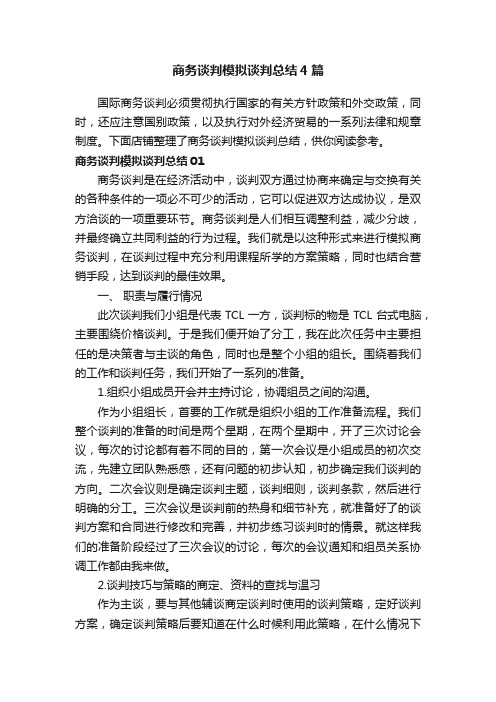 商务谈判模拟谈判总结4篇

国际商务谈判必须贯彻执行国家的有关方针政策和外交政策，同时，还应注意国别政策，以及执行对外经济贸易的一系列法律和规章制度。下面店铺整理了商务谈判模拟谈判总结，供你阅读参考。

商务谈判模拟谈判总结01

商务谈判是在经济活动中，谈判双方通过协商来确定与交换有关的各种条件的一项必不可少的活动，它可以促进双方达成协议，是双方洽谈的一项重要环节。商务谈判是人们相互调整利益，减少分歧，并最终确立共同利益的行为过程。我们就是以这种形式来进行模拟商务谈判，在谈判过程中充分利用课程所学的方案策略，同时也结合营销手段，达到谈判的最佳效果。

一、 职责与履行情况

此次谈判我们小组是代表TCL一方，谈判标的物是TCL台式电脑，主要围绕价格谈判。于是我们便开始了分工，我在此次任务中主要担任的是决策者与主谈的角色，同时也是整个小组的组长。围绕着我们的工作和谈判任务，我们开始了一系列的准备。

1.组织小组成员开会并主持讨论，协调组员之间的沟通。

作为小组组长，首要的工作就是组织小组的工作准备流程。我们整个谈判的准备的时间是两个星期，在两个星期中，开了三次讨论会议，每次的讨论都有着不同的目的，第一次会议是小组成员的初次交流，先建立团队熟悉感，还有问题的初步认知，初步确定我们谈判的方向。二次会议则是确定谈判主题，谈判细则，谈判条款，然后进行明确的分工。三次会议是谈判前的热身和细节补充，就准备好了的谈判方案和合同进行修改和完善，并初步练习谈判时的情景。就这样我们的准备阶段经过了三次会议的讨论，每次的会议通知和组员关系协调工作都由我来做。

2.谈判技巧与策略的商定、资料的查找与温习

作为主谈，要与其他辅谈商定谈判时使用的谈判策略，定好谈判方案，确定谈判策略后要知道在什么时候利用此策略，在什么情况下